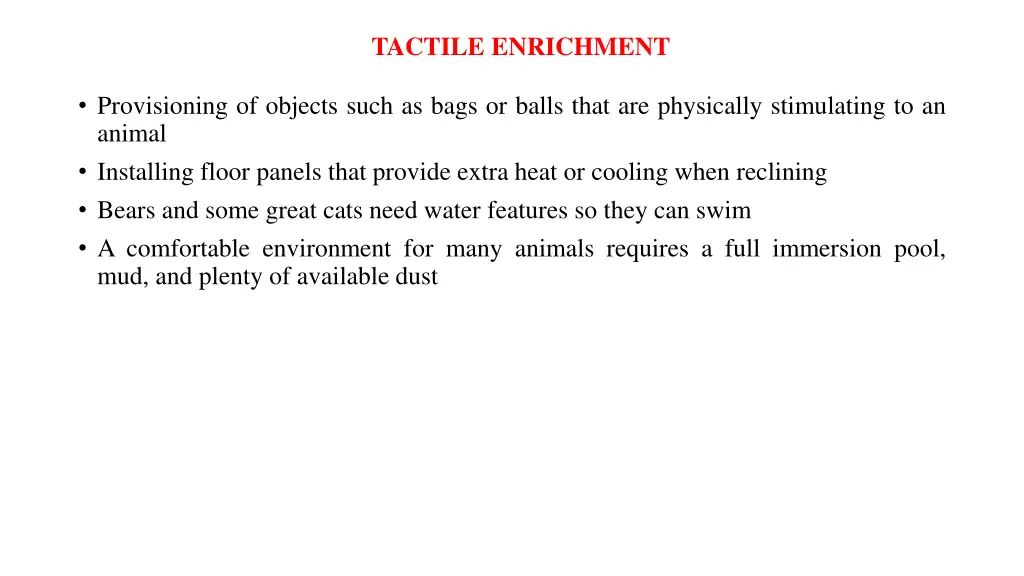 TACTILE ENRICHMENT

• Provisioning of objects such as bags or balls that are physically stimulating to an animal
• Installing floor panels that provide extra heat or cooling when reclining
• Bears and some great cats need water features so they can swim
• A comfortable environment for many animals requires a full immersion pool, mud, and plenty of available dust